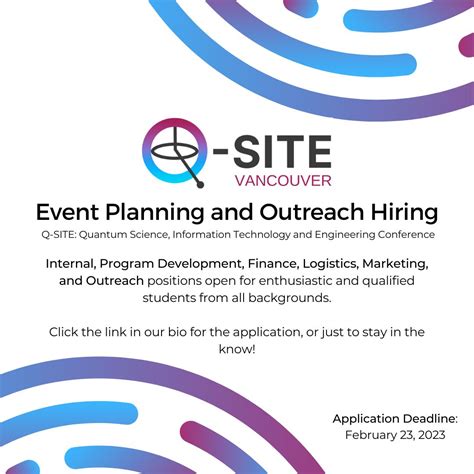 Q-SITE
VANCOUVER

Event Planning and Outreach Hiring

Q-SITE: Quantum Science, Information Technology and Engineering Conference

Internal, Program Development, Finance, Logistics, Marketing, and Outreach positions open for enthusiastic and qualified students from all backgrounds.

Click the link in our bio for the application, or just to stay in the know!

Application Deadline:
February 23, 2023